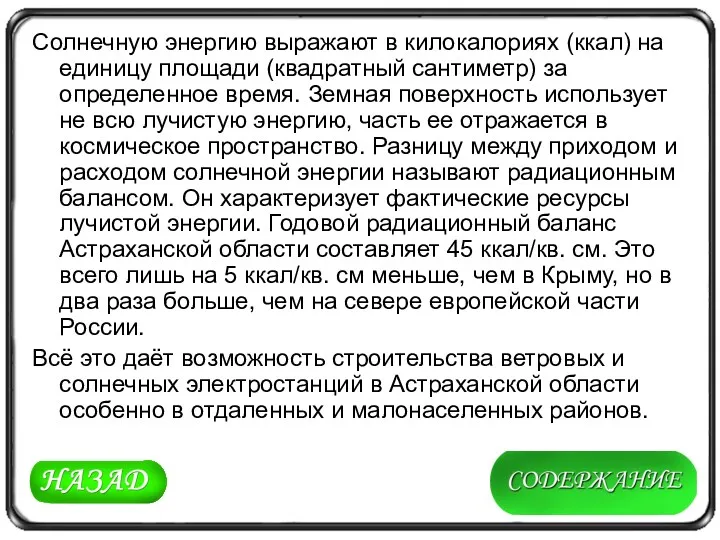 Солнечную энергию выражают в килокалориях (ккал) на единицу площади (квадратный сантиметр) за определенное время. Земная поверхность использует не всю лучистую энергию, часть ее отражается в космическое пространство. Разницу между приходом и расходом солнечной энергии называют радиационным балансом. Он характеризует фактические ресурсы лучистой энергии. Годовой радиационный баланс Астраханской области составляет 45 ккал/кв. см. Это всего лишь на 5 ккал/кв. см меньше, чем в Крыму, но в два раза больше, чем на севере европейской части России.

Всё это даёт возможность строительства ветровых и солнечных электростанций в Астраханской области особенно в отдаленных и малонаселенных районов.

НАЗАД

СОДЕРЖАНИЕ